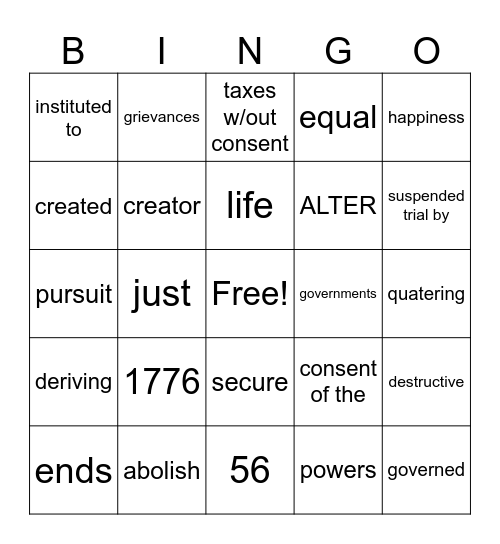 | B | I | N | G | O |
|---|---|---|---|---|
| instituted to | grievances | taxes w/out consent | equal | happiness |
| created | creator | life | ALTER | suspended trial by |
| pursuit | just | Free! | governments | quatering |
| deriving | 1776 | secure | consent of the | destructive |
| ends | abolish | 56 | powers | governed |